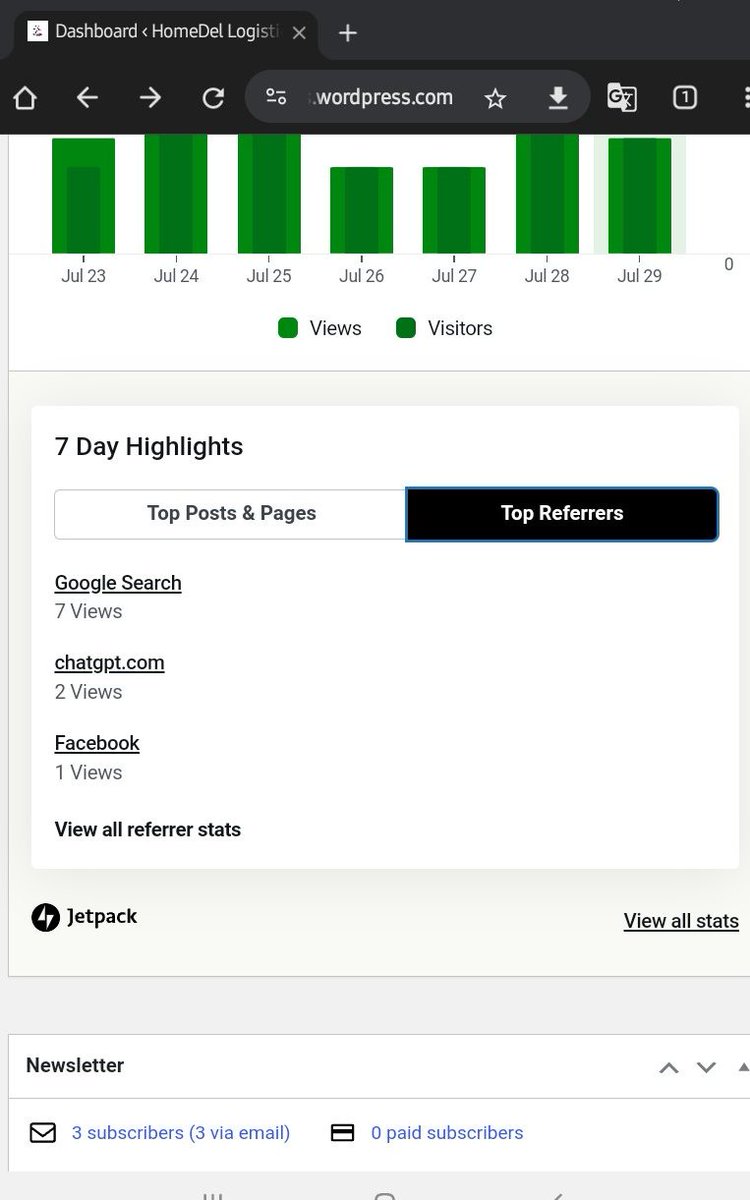 Dashboard ‹ HomeDel Logisti

.wordpress.com

1

Jul 23 Jul 24 Jul 25 Jul 26 Jul 27 Jul 28 Jul 29

0

Views Visitors

7 Day Highlights

Top Posts & Pages

Top Referrers

Google Search
7 Views

chatgpt.com
2 Views

Facebook
1 Views

View all referrer stats

Jetpack

View all stats

Newsletter

3 subscribers (3 via email)

0 paid subscribers